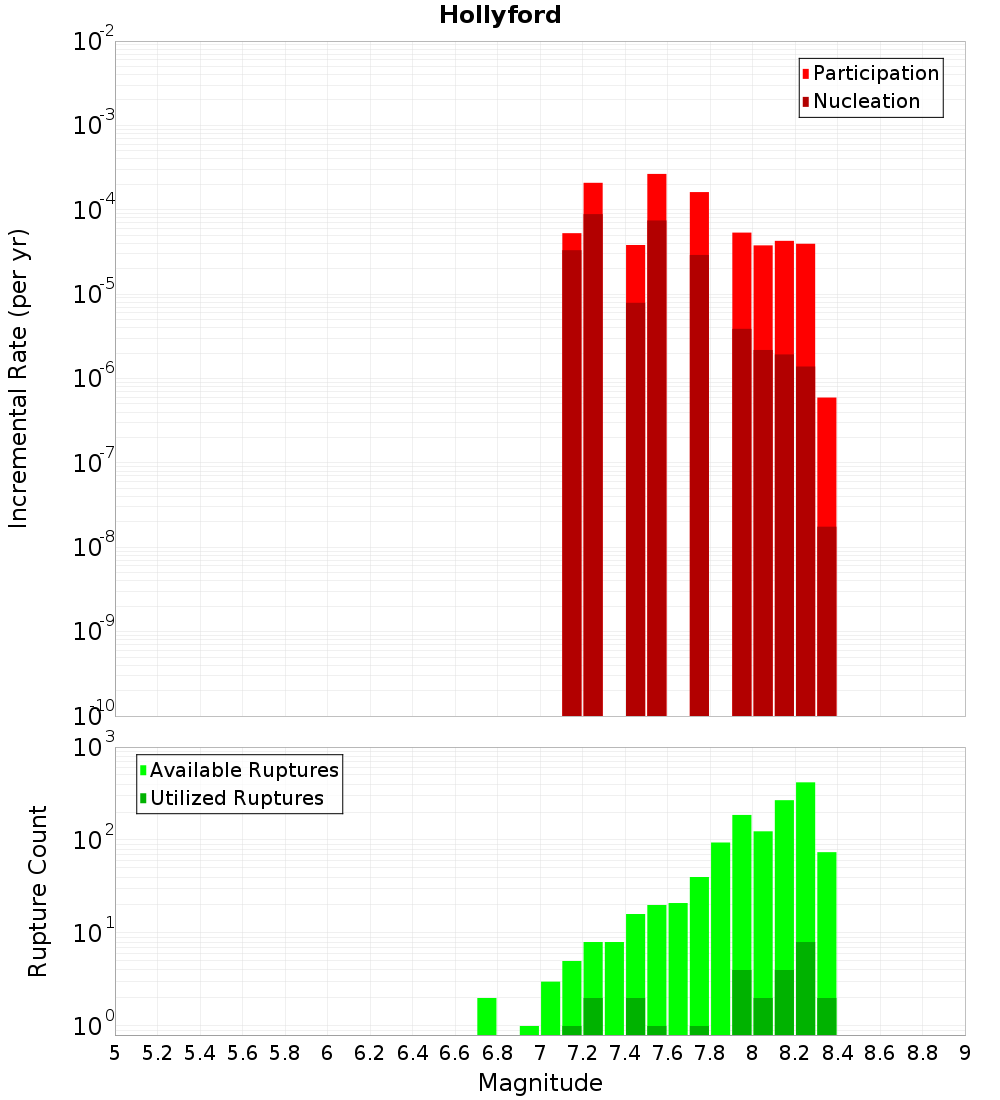 Hollyford

Participation
Nucleation

Incremental Rate (per yr)

$10^{-2}$
$10^{-3}$
$10^{-4}$
$10^{-5}$
$10^{-6}$
$10^{-7}$
$10^{-8}$
$10^{-9}$
$10^{-10}$

Available Ruptures
Utilized Ruptures

Rupture Count

$10^{3}$
$10^{2}$
$10^{1}$
$10^{0}$

5 5.2 5.4 5.6 5.8 6 6.2 6.4 6.6 6.8 7 7.2 7.4 7.6 7.8 8 8.2 8.4 8.6 8.8 9

Magnitude